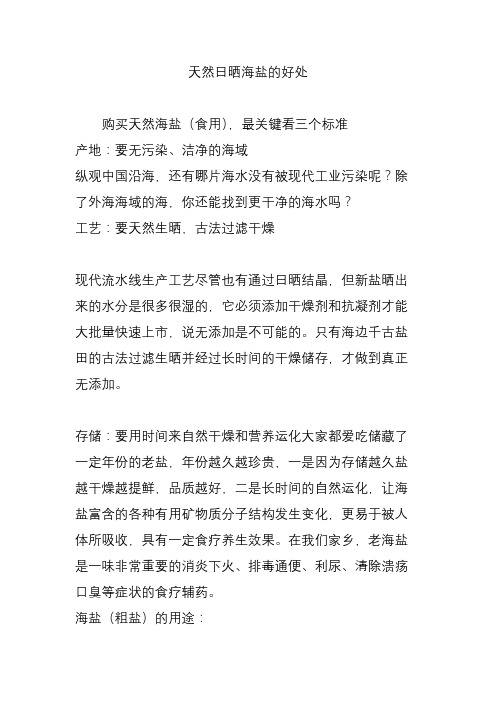 天然日晒海盐的好处

购买天然海盐（食用），最关键看三个标准

产地：要无污染、洁净的海域

纵观中国沿海，还有哪片海水没有被现代工业污染呢？除了外海海域的海，你还能找到更干净的海水吗？

工艺：要天然生晒，古法过滤干燥

现代流水线生产工艺尽管也有通过日晒结晶，但新盐晒出来的水分是很多很湿的，它必须添加干燥剂和抗凝剂才能大批量快速上市，说无添加是不可能的。只有海边千古盐田的古法过滤生晒并经过长时间的干燥储存，才做到真正无添加。

存储：要用时间来自然干燥和营养运化大家都爱吃储藏了一定年份的老盐，年份越久越珍贵，一是因为存储越久盐越干燥越提鲜，品质越好，二是长时间的自然运化，让海盐富含的各种有用矿物质分子结构发生变化，更易于被人体所吸收，具有一定食疗养生效果。在我们家乡，老海盐是一味非常重要的消炎下火、排毒通便、利尿、清除溃疡口臭等症状的食疗辅药。

海盐（粗盐）的用途：